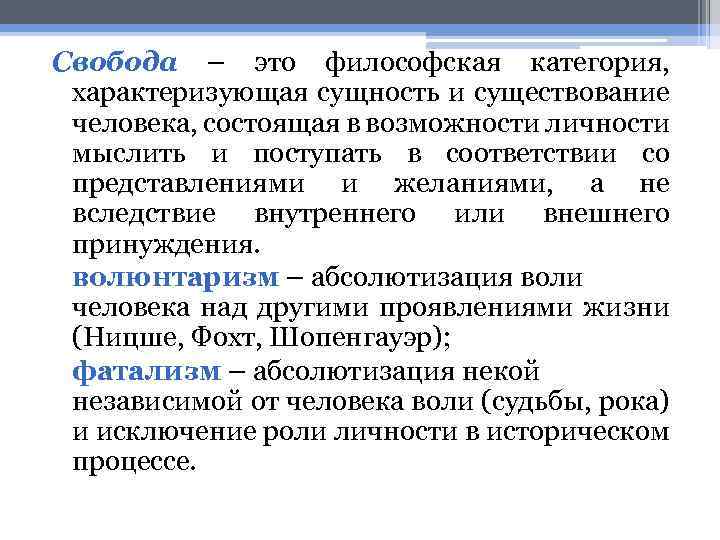 Свобода – это философская категория, характеризующая сущность и существование человека, состоящая в возможности личности мыслить и поступать в соответствии со представлениями и желаниями, а не вследствие внутреннего или внешнего принуждения.

волюнтаризм – абсолютизация воли человека над другими проявлениями жизни (Ницше, Фохт, Шопенгауэр);

фатализм – абсолютизация некой независимой от человека воли (судьбы, рока) и исключение роли личности в историческом процессе.